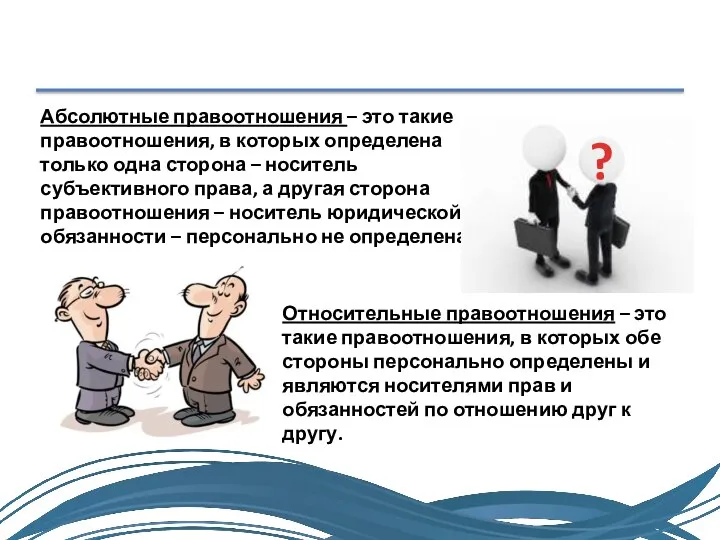 Абсолютные правоотношения – это такие правоотношения, в которых определена только одна сторона – носитель субъективного права, а другая сторона правоотношения – носитель юридической обязанности – персонально не определена

?

Относительные правоотношения – это такие правоотношения, в которых обе стороны персонально определены и являются носителями прав и обязанностей по отношению друг к другу.